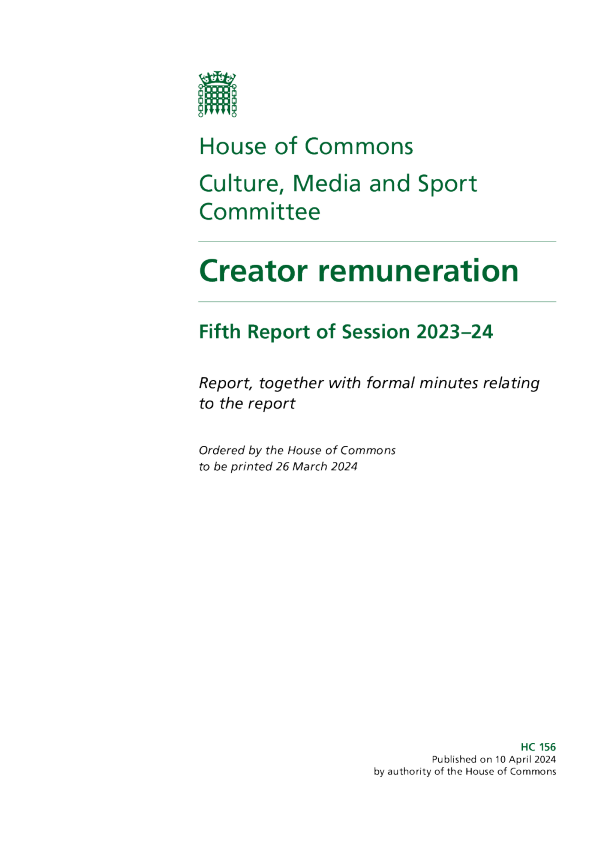 House of Commons

Culture, Media and Sport Committee

Creator remuneration

Fifth Report of Session 2023–24

Report, together with formal minutes relating to the report

Ordered by the House of Commons
to be printed 26 March 2024

HC 156
Published on 10 April 2024
by authority of the House of Commons